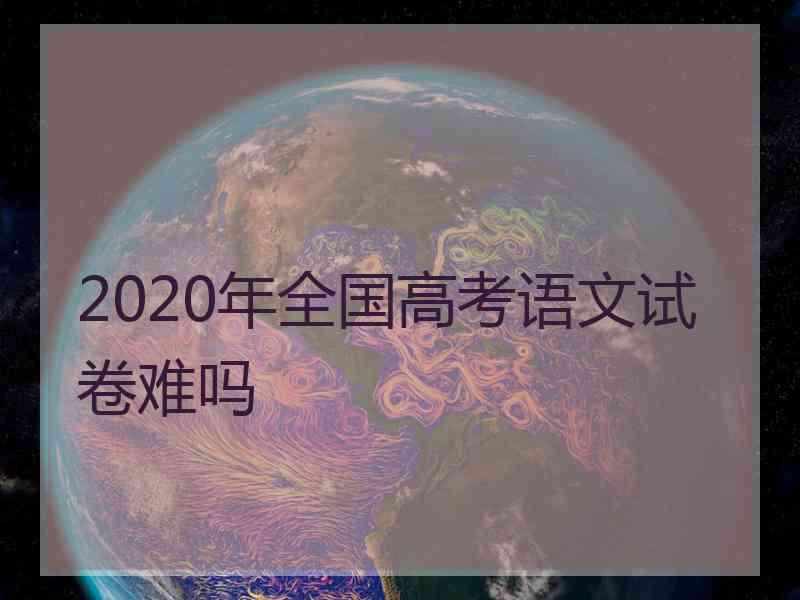 2020年全国高考语文试卷难吗